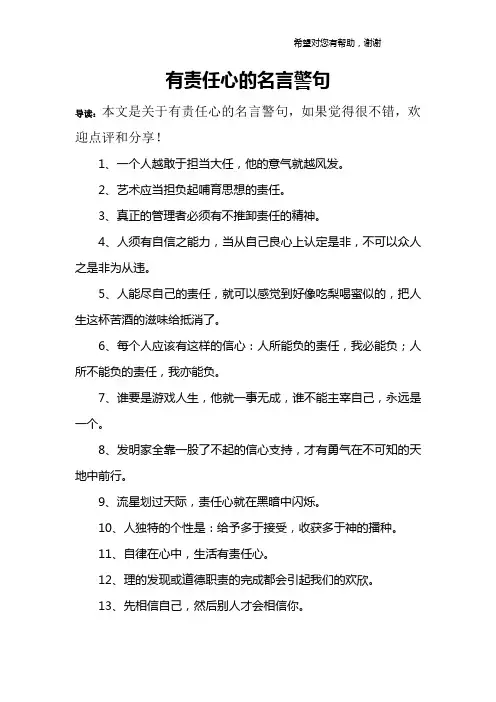 希望对您有帮助，谢谢

有责任心的名言警句

导读：本文是关于有责任心的名言警句，如果觉得很不错，欢迎点评和分享！

1、一个人越敢于担当大任，他的意气就越风发。

2、艺术应当担负起哺育思想的责任。

3、真正的管理者必须有不推卸责任的精神。

4、人须有自信之能力，当从自己良心上认定是非，不可以众人之是非为从违。

5、人能尽自己的责任，就可以感觉到好像吃梨喝蜜似的，把人生这杯苦酒的滋味给抵消了。

6、每个人应该有这样的信心：人所能负的责任，我必能负；人所不能负的责任，我亦能负。

7、谁要是游戏人生，他就一事无成，谁不能主宰自己，永远是一个。

8、发明家全靠一股了不起的信心支持，才有勇气在不可知的天地中前行。

9、流星划过天际，责任心就在黑暗中闪烁。

10、人独特的个性是：给予多于接受，收获多于神的播种。

11、自律在心中，生活有责任心。

12、理的发现或道德职责的完成都会引起我们的欢欣。

13、先相信自己，然后别人才会相信你。